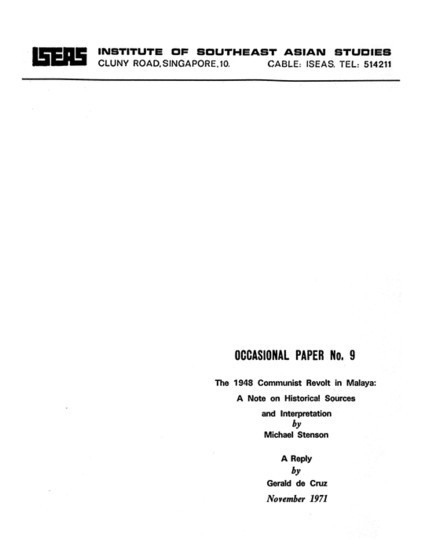 ISEAS INSTITUTE OF SOUTHEAST ASIAN STUDIES
CLUNY ROAD, SINGAPORE, 10. CABLE: ISEAS. TEL: 514211

OCCASIONAL PAPER No. 9

The 1948 Communist Revolt in Malaya: A Note on Historical Sources and Interpretation
by
Michael Stenson

A Reply
by
Gerald de Cruz

November 1971